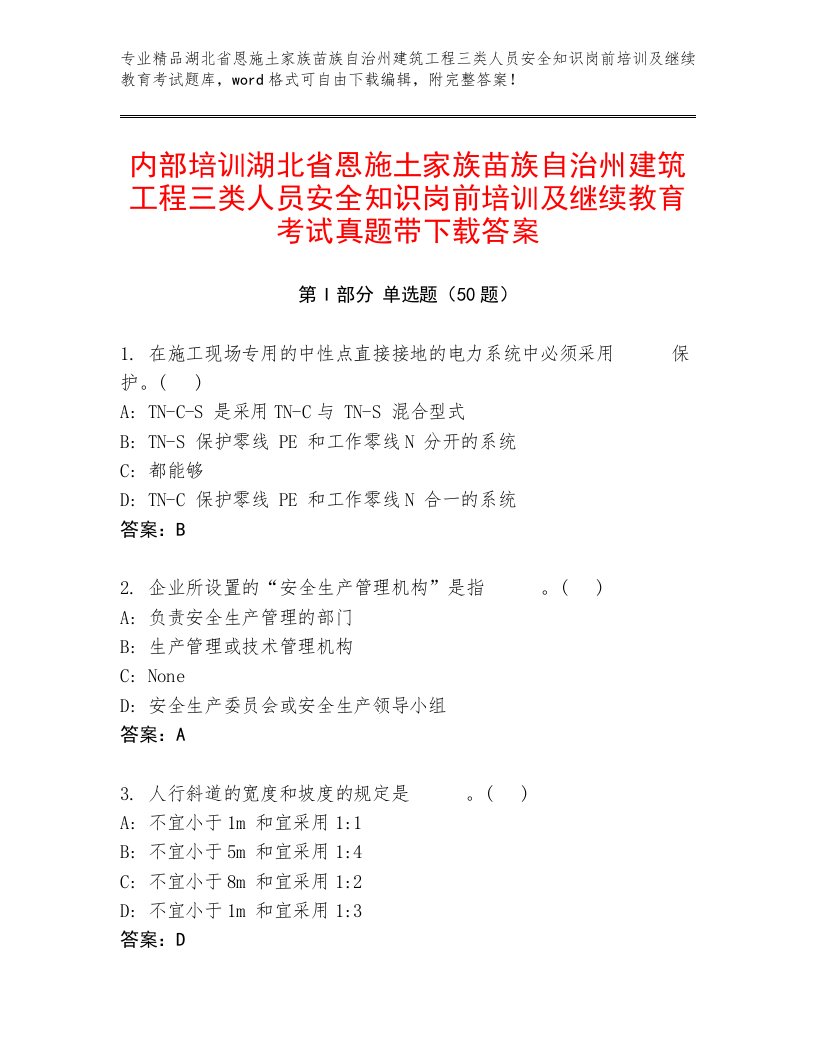 专业精品湖北省恩施土家族苗族自治州建筑工程三类人员安全知识岗前培训及继续教育考试题库，word格式可自由下载编辑，附完整答案！

内部培训湖北省恩施土家族苗族自治州建筑工程三类人员安全知识岗前培训及继续教育考试真题带下载答案

第Ⅰ部分 单选题（50题）

1. 在施工现场专用的中性点直接接地的电力系统中必须采用 保护。( )
A: TN-C-S 是采用TN-C与 TN-S 混合型式
B: TN-S 保护零线 PE 和工作零线N 分开的系统
C: 都能够
D: TN-C 保护零线 PE 和工作零线N 合一的系统
答案：B

2. 企业所设置的“安全生产管理机构”是指 。( )
A: 负责安全生产管理的部门
B: 生产管理或技术管理机构
C: None
D: 安全生产委员会或安全生产领导小组
答案：A

3. 人行斜道的宽度和坡度的规定是 。( )
A: 不宜小于1m 和宜采用1:1
B: 不宜小于5m 和宜采用1:4
C: 不宜小于8m 和宜采用1:2
D: 不宜小于1m 和宜采用1:3
答案：D